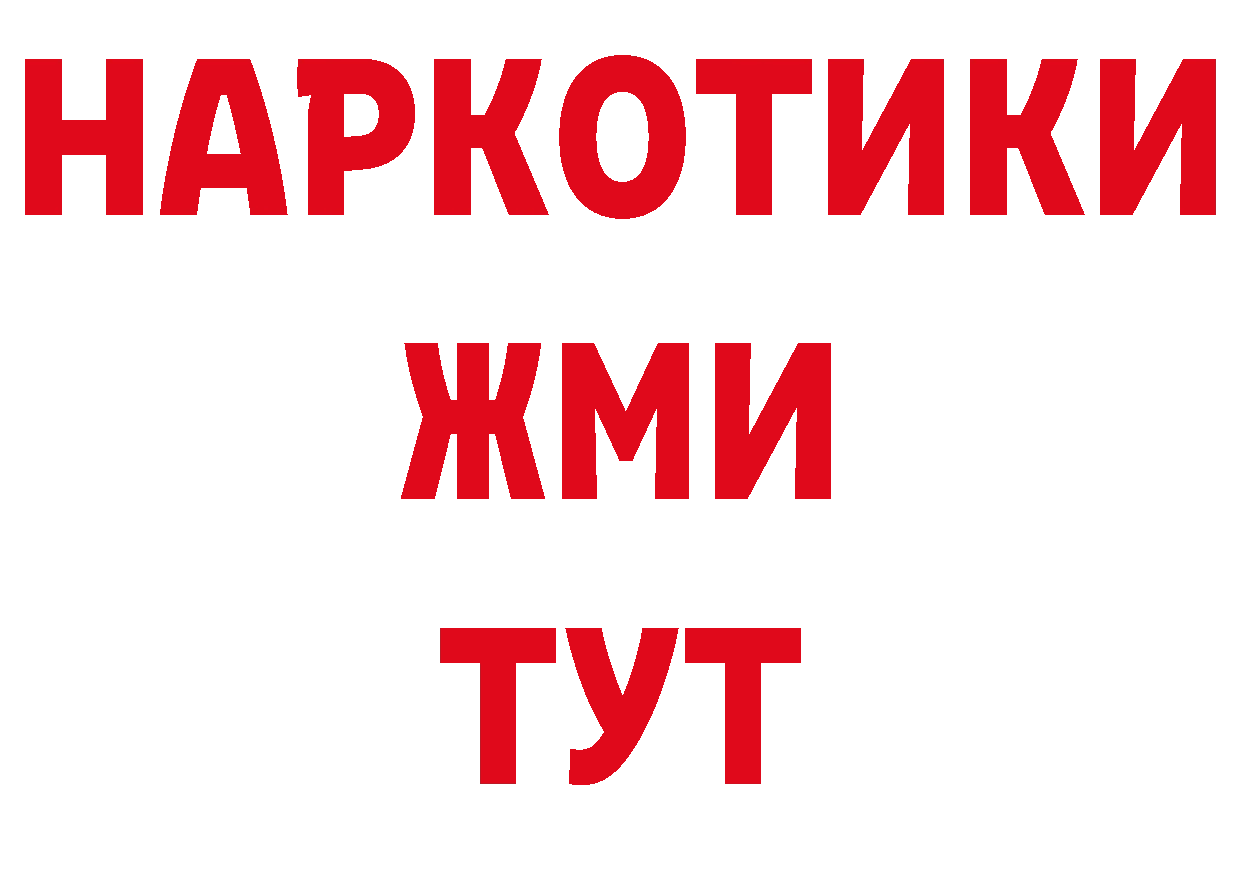 НАРКОТИКИ
ЖМИ
ТУТ